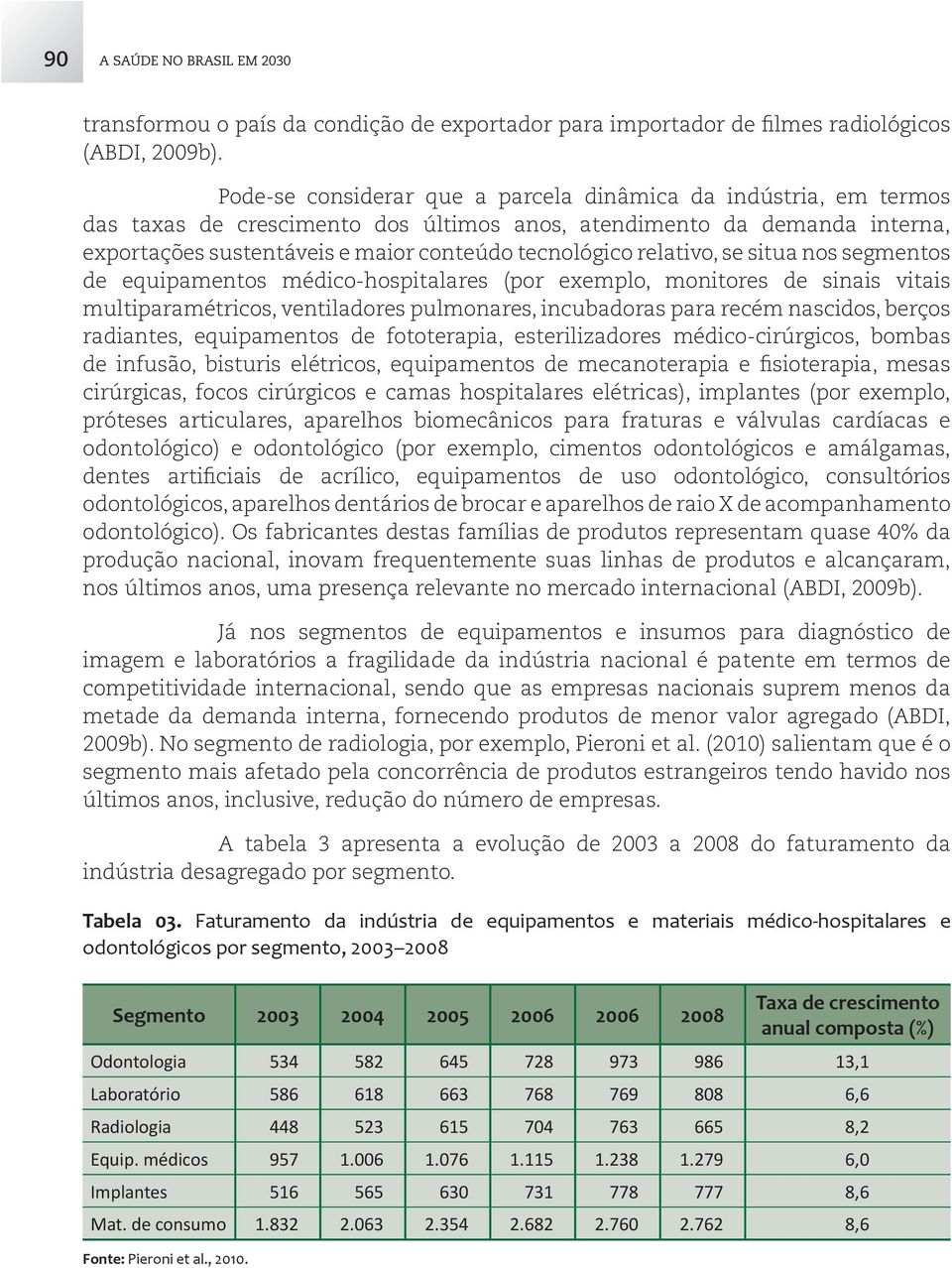 90 A SAÚDE NO BRASIL EM 2030

transformou o país da condição de exportador para importador de filmes radiológicos (ABDI, 2009b).

Pode-se considerar que a parcela dinâmica da indústria, em termos das taxas de crescimento dos últimos anos, atendimento da demanda interna, exportações sustentáveis e maior conteúdo tecnológico relativo, se situa nos segmentos de equipamentos médico-hospitalares (por exemplo, monitores de sinais vitais multiparamétricos, ventiladores pulmonares, incubadoras para recém nascidos, berços radiantes, equipamentos de fototerapia, esterilizadores médico-cirúrgicos, bombas de infusão, bisturis elétricos, equipamentos de mecanoterapia e fisioterapia, mesas cirúrgicas, focos cirúrgicos e camas hospitalares elétricas), implantes (por exemplo, próteses articulares, aparelhos biomecânicos para fraturas e válvulas cardíacas e odontológico) e odontológico (por exemplo, cimentos odontológicos e amálgamas, dentes artificiais de acrílico, equipamentos de uso odontológico, consultórios odontológicos, aparelhos dentários de brocar e aparelhos de raio X de acompanhamento odontológico). Os fabricantes destas famílias de produtos representam quase 40% da produção nacional, inovam frequentemente suas linhas de produtos e alcançaram, nos últimos anos, uma presença relevante no mercado internacional (ABDI, 2009b).

Já nos segmentos de equipamentos e insumos para diagnóstico de imagem e laboratórios a fragilidade da indústria nacional é patente em termos de competitividade internacional, sendo que as empresas nacionais suprem menos da metade da demanda interna, fornecendo produtos de menor valor agregado (ABDI, 2009b). No segmento de radiologia, por exemplo, Pieroni et al. (2010) salientam que é o segmento mais afetado pela concorrência de produtos estrangeiros tendo havido nos últimos anos, inclusive, redução do número de empresas.

A tabela 3 apresenta a evolução de 2003 a 2008 do faturamento da indústria desagregado por segmento.

Tabela 03. Faturamento da indústria de equipamentos e materiais médico-hospitalares e odontológicos por segmento, 2003–2008

| Segmento | 2003 | 2004 | 2005 | 2006 | 2006 | 2008 | Taxa de crescimento anual composta (%) |
|---|---|---|---|---|---|---|---|
| Odontologia | 534 | 582 | 645 | 728 | 973 | 986 | 13,1 |
| Laboratório | 586 | 618 | 663 | 768 | 769 | 808 | 6,6 |
| Radiologia | 448 | 523 | 615 | 704 | 763 | 665 | 8,2 |
| Equip. médicos | 957 | 1.006 | 1.076 | 1.115 | 1.238 | 1.279 | 6,0 |
| Implantes | 516 | 565 | 630 | 731 | 778 | 777 | 8,6 |
| Mat. de consumo | 1.832 | 2.063 | 2.354 | 2.682 | 2.760 | 2.762 | 8,6 |

Fonte: Pieroni et al., 2010.